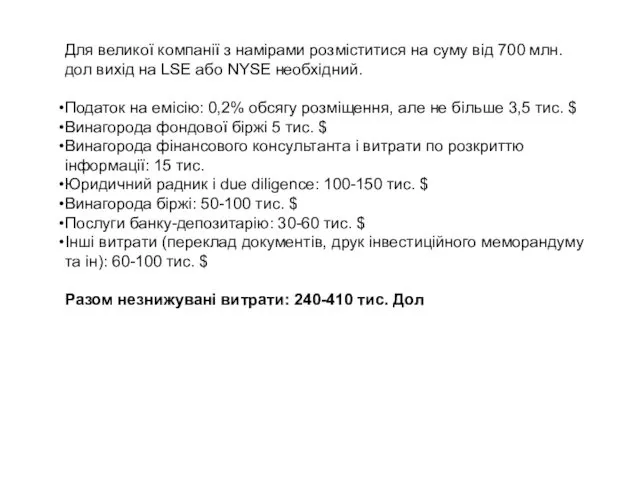 Для великої компанії з намірами розміститися на суму від 700 млн. дол вихід на LSE або NYSE необхідний.

•Податок на емісію: 0,2% обсягу розміщення, але не більше 3,5 тис. $
•Винагорода фондової біржі 5 тис. $
•Винагорода фінансового консультанта і витрати по розкриттю інформації: 15 тис.
•Юридичний радник і due diligence: 100-150 тис. $
•Винагорода біржі: 50-100 тис. $
•Послуги банку-депозитарію: 30-60 тис. $
•Інші витрати (переклад документів, друк інвестиційного меморандуму та ін): 60-100 тис. $

Разом незнижувані витрати: 240-410 тис. Дол